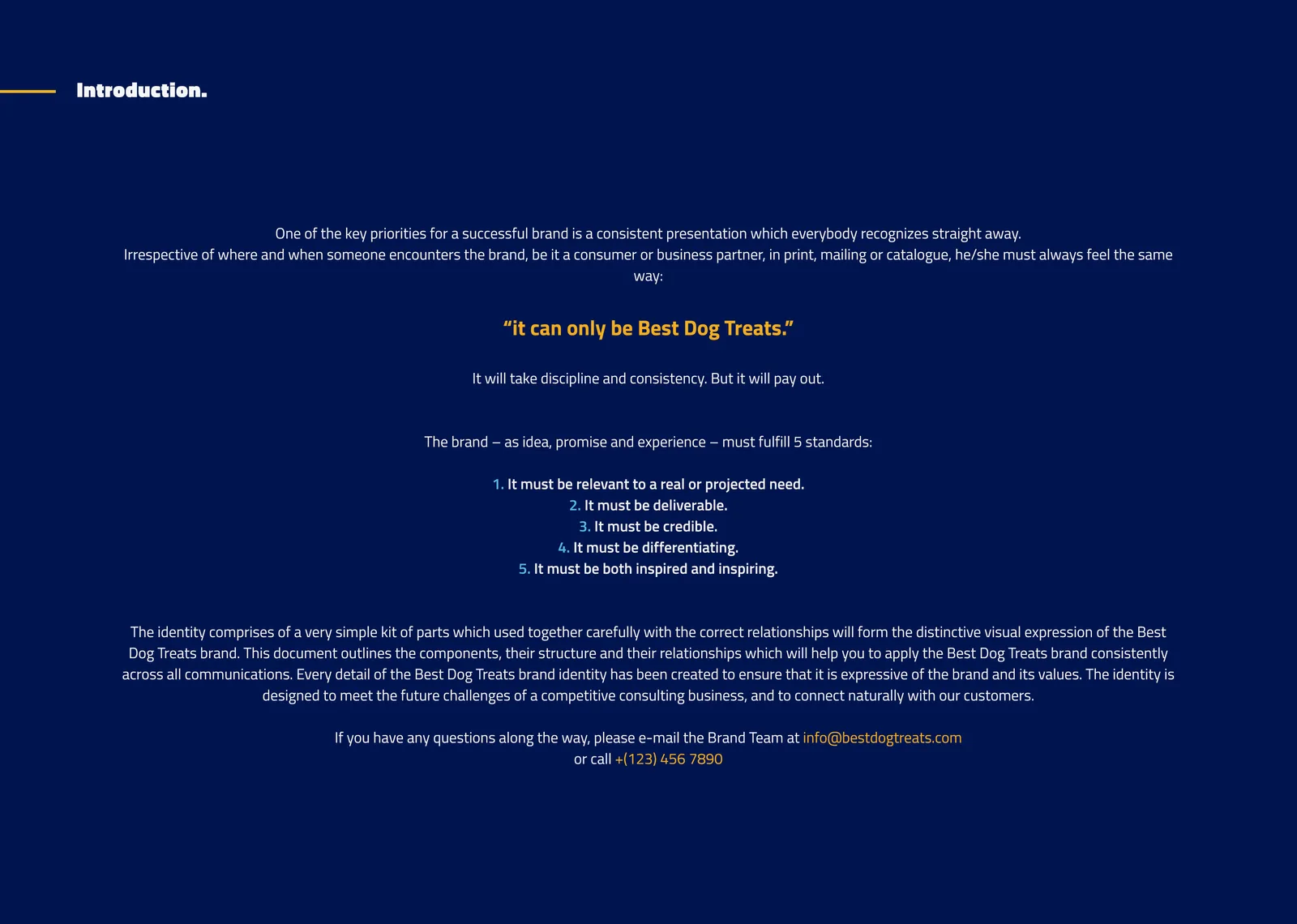 Introduction.

One of the key priorities for a successful brand is a consistent presentation which everybody recognizes straight away. Irrespective of where and when someone encounters the brand, be it a consumer or business partner, in print, mailing or catalogue, he/she must always feel the same way:

“it can only be Best Dog Treats.”

It will take discipline and consistency. But it will pay out.

The brand – as idea, promise and experience – must fulfill 5 standards:

1. It must be relevant to a real or projected need.
2. It must be deliverable.
3. It must be credible.
4. It must be differentiating.
5. It must be both inspired and inspiring.

The identity comprises of a very simple kit of parts which used together carefully with the correct relationships will form the distinctive visual expression of the Best Dog Treats brand. This document outlines the components, their structure and their relationships which will help you to apply the Best Dog Treats brand consistently across all communications. Every detail of the Best Dog Treats brand identity has been created to ensure that it is expressive of the brand and its values. The identity is designed to meet the future challenges of a competitive consulting business, and to connect naturally with our customers.

If you have any questions along the way, please e-mail the Brand Team at info@bestdogtreats.com or call +(123) 456 7890